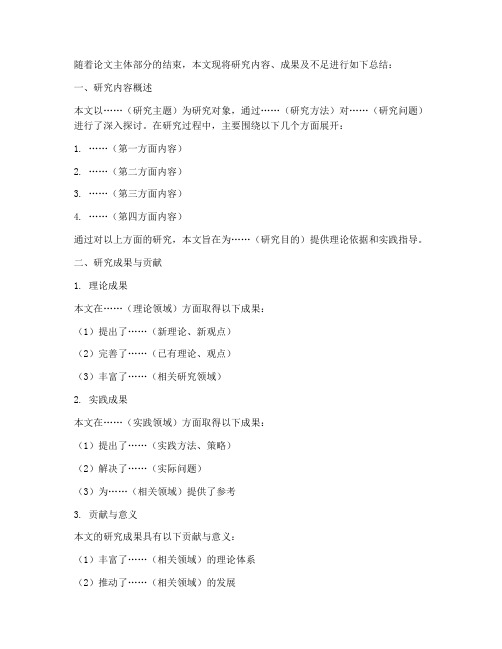 随着论文主体部分的结束，本文现将研究内容、成果及不足进行如下总结：

一、研究内容概述

本文以……（研究主题）为研究对象，通过……（研究方法）对……（研究问题）进行了深入探讨。在研究过程中，主要围绕以下几个方面展开：

1. ……（第一方面内容）

2. ……（第二方面内容）

3. ……（第三方面内容）

4. ……（第四方面内容）

通过对以上方面的研究，本文旨在为……（研究目的）提供理论依据和实践指导。

二、研究成果与贡献

1. 理论成果

本文在……（理论领域）方面取得以下成果：

（1）提出了……（新理论、新观点）

（2）完善了……（已有理论、观点）

（3）丰富了……（相关研究领域）

2. 实践成果

本文在……（实践领域）方面取得以下成果：

（1）提出了……（实践方法、策略）

（2）解决了……（实际问题）

（3）为……（相关领域）提供了参考

3. 贡献与意义

本文的研究成果具有以下贡献与意义：

（1）丰富了……（相关领域）的理论体系

（2）推动了……（相关领域）的发展